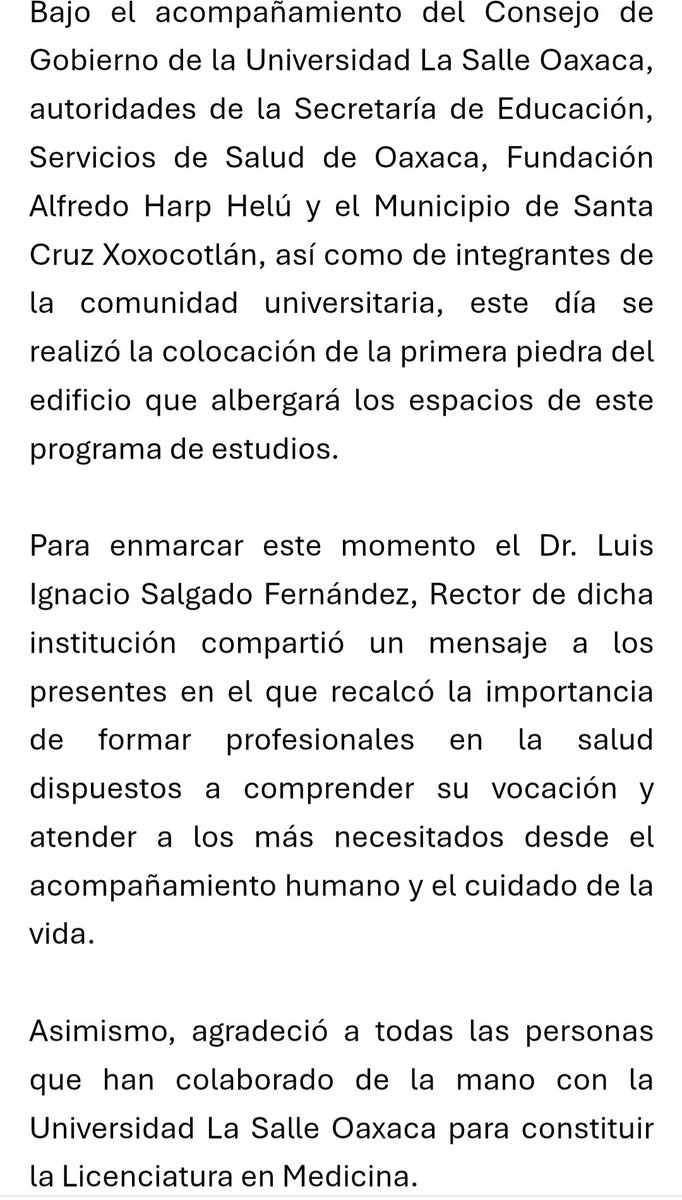 Bajo el acompañamiento del Consejo de Gobierno de la Universidad La Salle Oaxaca, autoridades de la Secretaría de Educación, Servicios de Salud de Oaxaca, Fundación Alfredo Harp Helú y el Municipio de Santa Cruz Xoxocotlán, así como de integrantes de la comunidad universitaria, este día se realizó la colocación de la primera piedra del edificio que albergará los espacios de este programa de estudios.

Para enmarcar este momento el Dr. Luis Ignacio Salgado Fernández, Rector de dicha institución compartió un mensaje a los presentes en el que recalcó la importancia de formar profesionales en la salud dispuestos a comprender su vocación y atender a los más necesitados desde el acompañamiento humano y el cuidado de la vida.

Asimismo, agradeció a todas las personas que han colaborado de la mano con la Universidad La Salle Oaxaca para constituir la Licenciatura en Medicina.